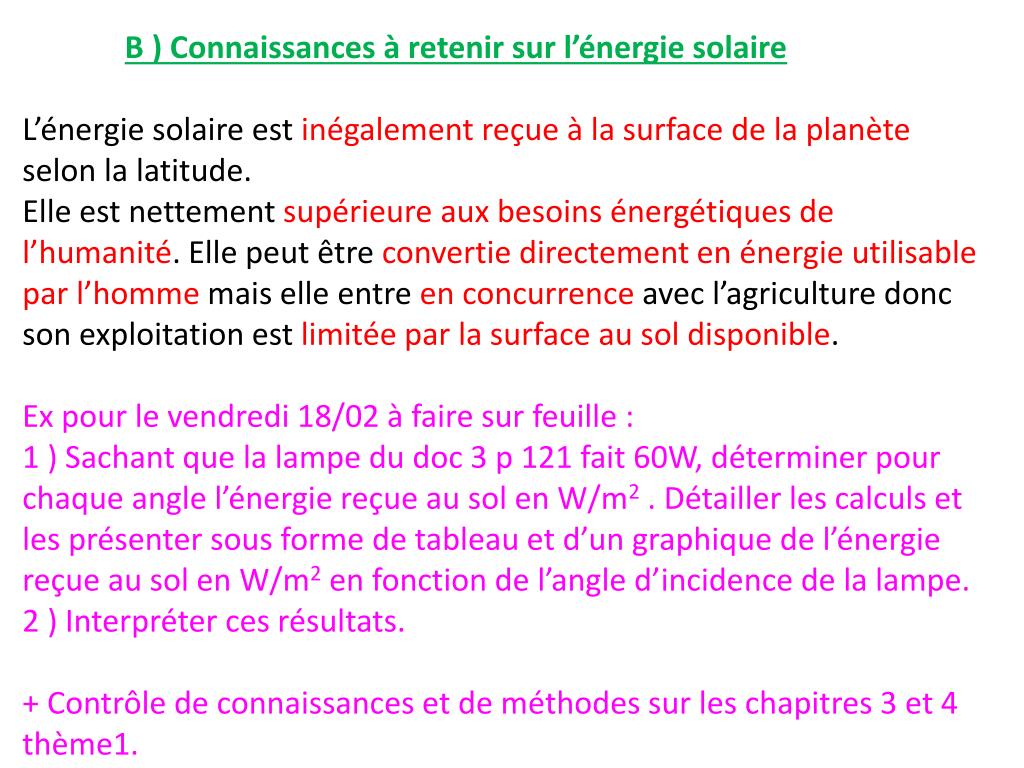 B ) Connaissances à retenir sur l’énergie solaire

L’énergie solaire est inégalement reçue à la surface de la planète selon la latitude.
Elle est nettement supérieure aux besoins énergétiques de l’humanité. Elle peut être convertie directement en énergie utilisable par l’homme mais elle entre en concurrence avec l’agriculture donc son exploitation est limitée par la surface au sol disponible.

Ex pour le vendredi 18/02 à faire sur feuille :
1 ) Sachant que la lampe du doc 3 p 121 fait 60W, déterminer pour chaque angle l’énergie reçue au sol en $W/m^2$ . Détailler les calculs et les présenter sous forme de tableau et d’un graphique de l’énergie reçue au sol en $W/m^2$ en fonction de l’angle d’incidence de la lampe.
2 ) Interpréter ces résultats.

+ Contrôle de connaissances et de méthodes sur les chapitres 3 et 4 thème1.